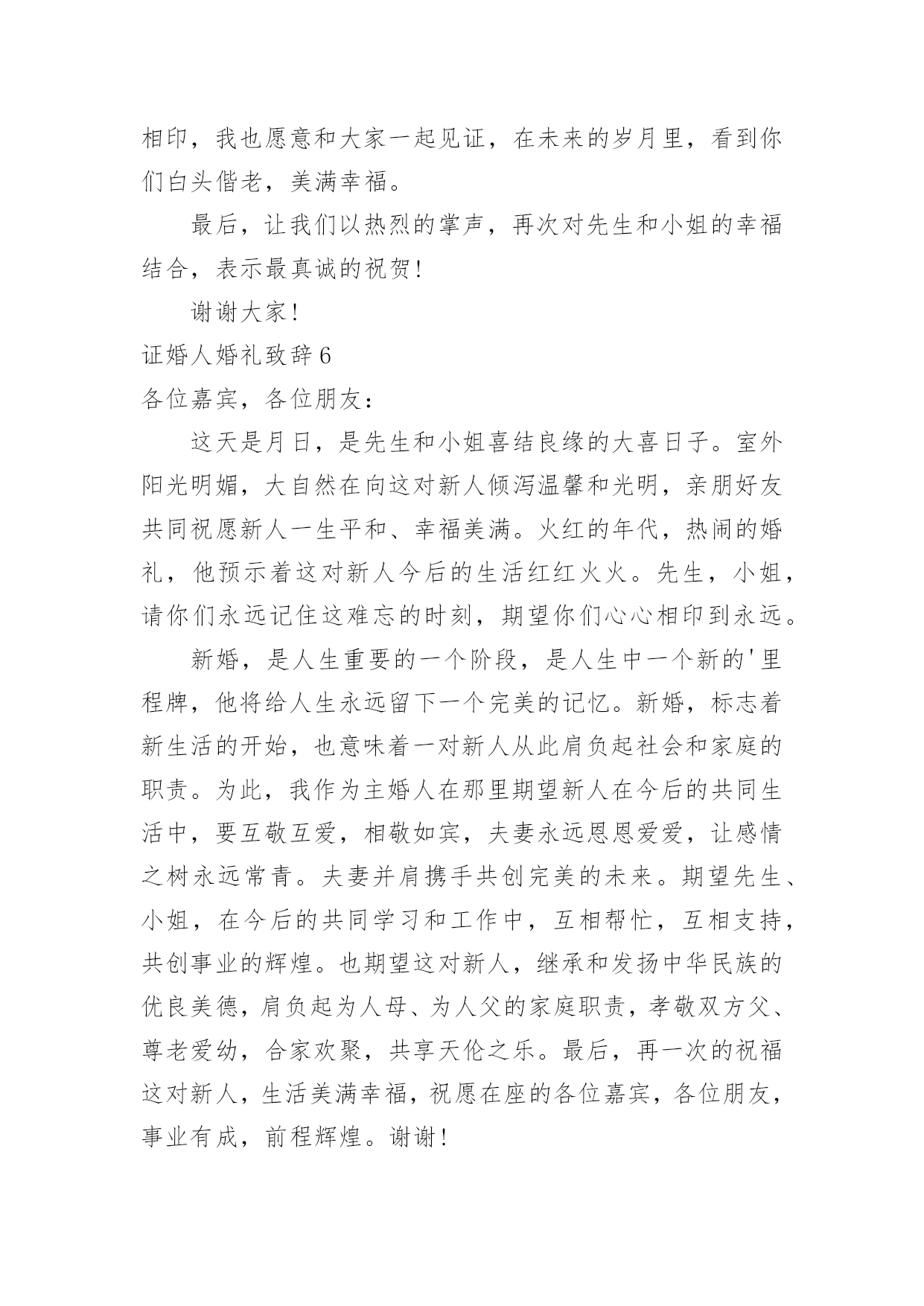 相印，我也愿意和大家一起见证，在未来的岁月里，看到你们白头偕老，美满幸福。

最后，让我们以热烈的掌声，再次对先生和小姐的幸福结合，表示最真诚的祝贺！

谢谢大家！

证婚人婚礼致辞6

各位嘉宾，各位朋友：

这天是月日，是先生和小姐喜结良缘的大喜日子。室外阳光明媚，大自然在向这对新人倾泻温馨和光明，亲朋好友共同祝愿新人一生平和、幸福美满。火红的年代，热闹的婚礼，他预示着这对新人今后的生活红红火火。先生，小姐，请你们永远记住这难忘的时刻，期望你们心心相印到永远。

新婚，是人生重要的一个阶段，是人生中一个新的'里程牌，他将给人生永远留下一个完美的记忆。新婚，标志着新生活的开始，也意味着一对新人从此肩负起社会和家庭的职责。为此，我作为主婚人在那里期望新人在今后的共同生活中，要互敬互爱，相敬如宾，夫妻永远恩恩爱爱，让感情之树永远常青。夫妻并肩携手共创完美的未来。期望先生、小姐，在今后的共同学习和工作中，互相帮忙，互相支持，共创事业的辉煌。也期望这对新人，继承和发扬中华民族的优良美德，肩负起为人母、为人父的家庭职责，孝敬双方父、尊老爱幼，合家欢聚，共享天伦之乐。最后，再一次的祝福这对新人，生活美满幸福，祝愿在座的各位嘉宾，各位朋友，事业有成，前程辉煌。谢谢！